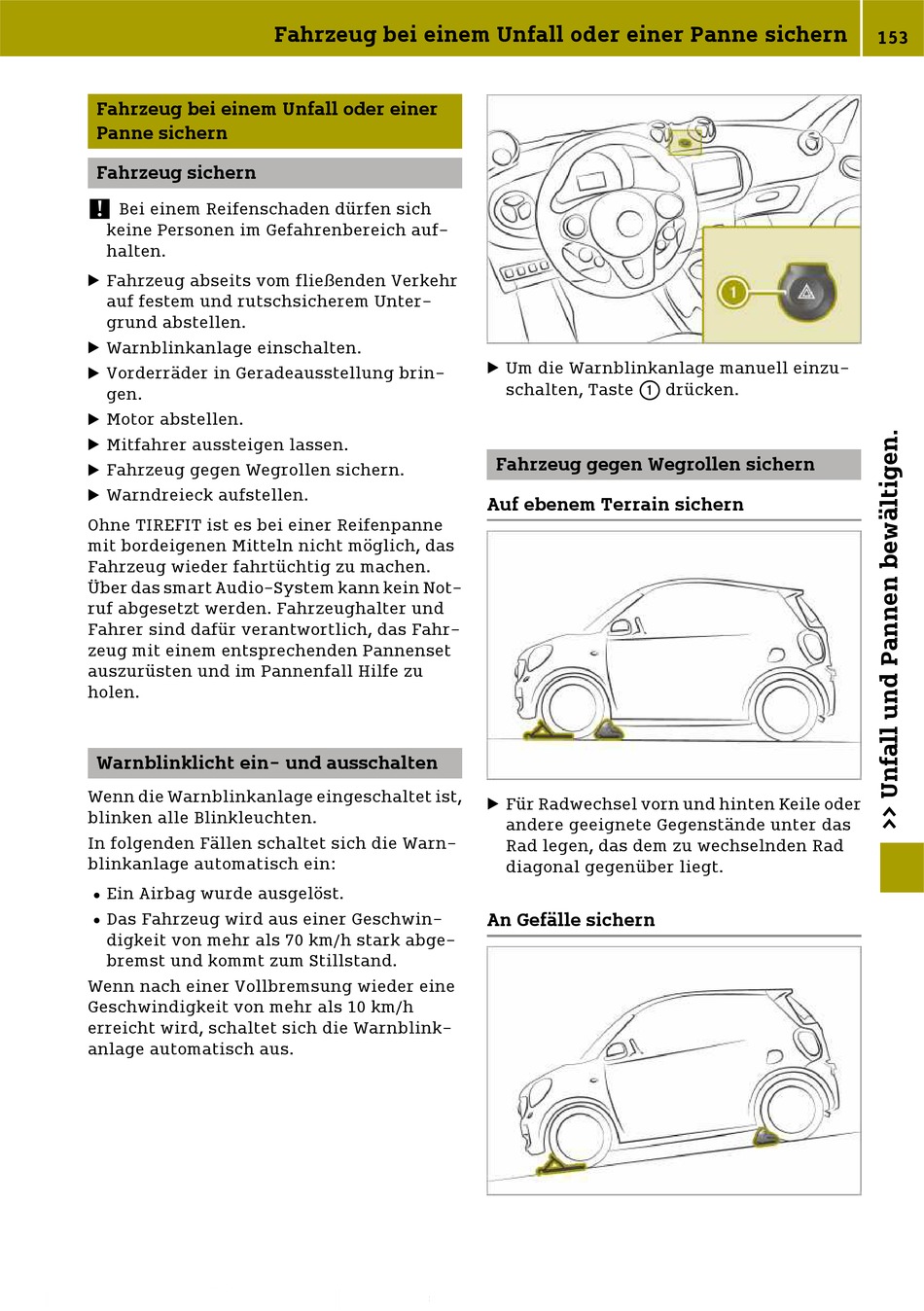 Fahrzeug bei einem Unfall oder einer Panne sichern 153

Fahrzeug bei einem Unfall oder einer Panne sichern

Fahrzeug sichern

! Bei einem Reifenschaden dürfen sich keine Personen im Gefahrenbereich aufhalten.

▶ Fahrzeug abseits vom fließenden Verkehr auf festem und rutschsicherem Untergrund abstellen.
▶ Warnblinkanlage einschalten.
▶ Vorderräder in Geradeausstellung bringen.
▶ Motor abstellen.
▶ Mitfahrer aussteigen lassen.
▶ Fahrzeug gegen Wegrollen sichern.
▶ Warndreieck aufstellen.

Ohne TIREFIT ist es bei einer Reifenpanne mit bordeigenen Mitteln nicht möglich, das Fahrzeug wieder fahrtüchtig zu machen. Über das smart Audio-System kann kein Notruf abgesetzt werden. Fahrzeughalter und Fahrer sind dafür verantwortlich, das Fahrzeug mit einem entsprechenden Pannenset auszurüsten und im Pannenfall Hilfe zu holen.

Warnblinklicht ein- und ausschalten

Wenn die Warnblinkanlage eingeschaltet ist, blinken alle Blinkleuchten.
In folgenden Fällen schaltet sich die Warnblinkanlage automatisch ein:

• Ein Airbag wurde ausgelöst.
• Das Fahrzeug wird aus einer Geschwindigkeit von mehr als 70 km/h stark abgebremst und kommt zum Stillstand.

Wenn nach einer Vollbremsung wieder eine Geschwindigkeit von mehr als 10 km/h erreicht wird, schaltet sich die Warnblinkanlage automatisch aus.

1

▶ Um die Warnblinkanlage manuell einzuschalten, Taste ① drücken.

Fahrzeug gegen Wegrollen sichern

Auf ebenem Terrain sichern

▶ Für Radwechsel vorn und hinten Keile oder andere geeignete Gegenstände unter das Rad legen, das dem zu wechselnden Rad diagonal gegenüber liegt.

An Gefälle sichern

>> Unfall und Pannen bewältigen.